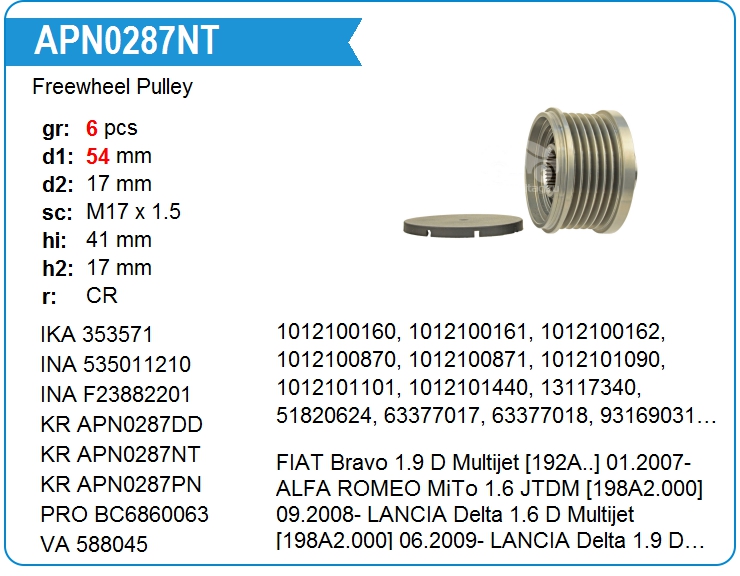 APN0287NT

Freewheel Pulley

gr: 6 pcs
d1: 54 mm
d2: 17 mm
sc: M17 x 1.5
hi: 41 mm
h2: 17 mm
r: CR

IKA 353571
INA 535011210
INA F23882201
KR APN0287DD
KR APN0287NT
KR APN0287PN
PRO BC6860063
VA 588045

1012100160, 1012100161, 1012100162, 1012100870, 1012100871, 1012101090, 1012101101, 1012101440, 13117340, 51820624, 63377017, 63377018, 93169031…

FIAT Bravo 1.9 D Multijet [192A..] 01.2007- ALFA ROMEO MiTo 1.6 JTDM [198A2.000] 09.2008- LANCIA Delta 1.6 D Multijet [198A2.000] 06.2009- LANCIA Delta 1.9 D…